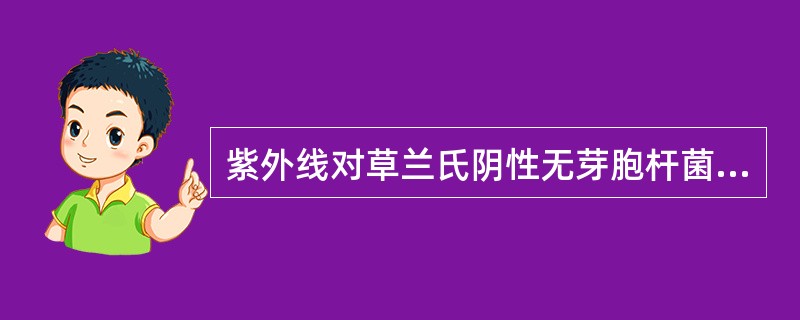 紫外线对草兰氏阴性无芽胞杆菌...